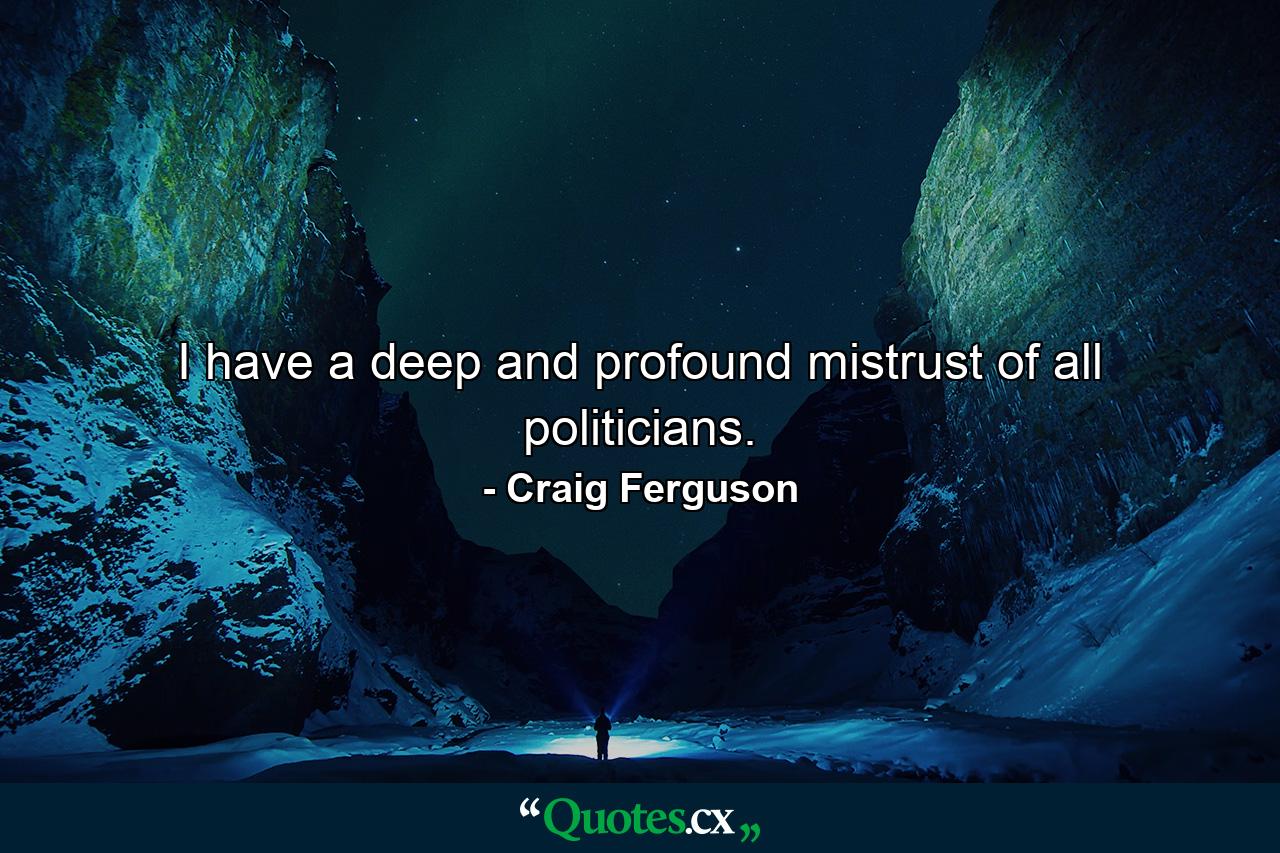 I have a deep and profound mistrust of all politicians.

- Craig Ferguson

“Quotes.cx„